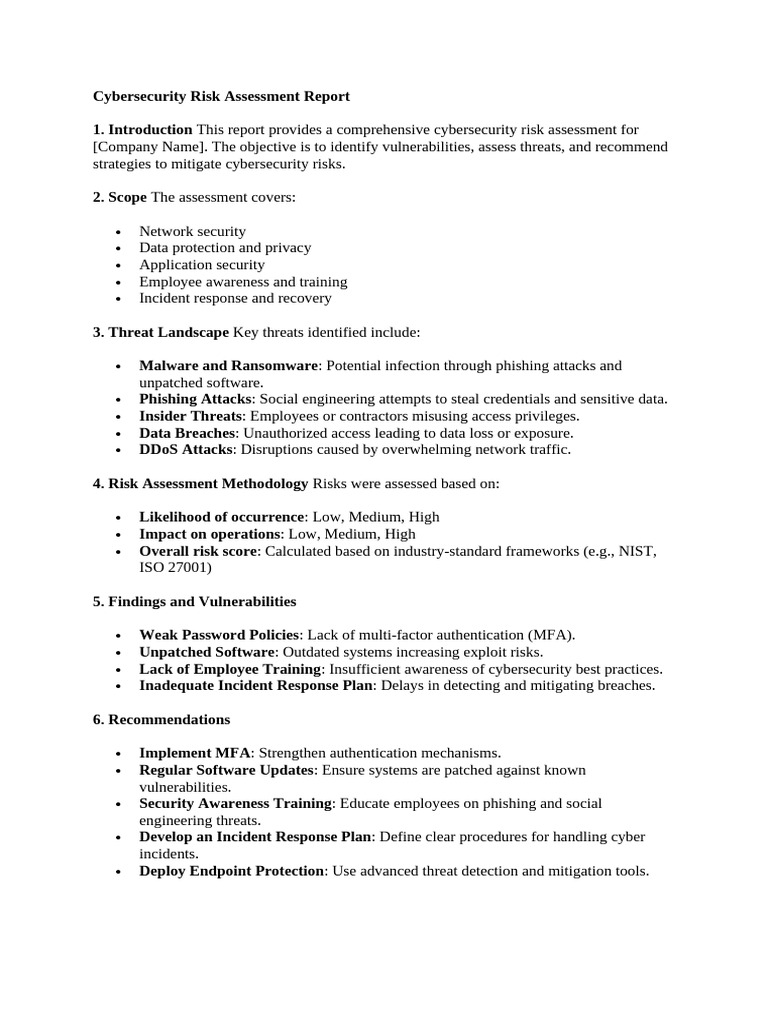 Cybersecurity Risk Assessment Report

1. Introduction This report provides a comprehensive cybersecurity risk assessment for [Company Name]. The objective is to identify vulnerabilities, assess threats, and recommend strategies to mitigate cybersecurity risks.

2. Scope The assessment covers:

- Network security
- Data protection and privacy
- Application security
- Employee awareness and training
- Incident response and recovery

3. Threat Landscape Key threats identified include:

- Malware and Ransomware: Potential infection through phishing attacks and unpatched software.
- Phishing Attacks: Social engineering attempts to steal credentials and sensitive data.
- Insider Threats: Employees or contractors misusing access privileges.
- Data Breaches: Unauthorized access leading to data loss or exposure.
- DDoS Attacks: Disruptions caused by overwhelming network traffic.

4. Risk Assessment Methodology Risks were assessed based on:

- Likelihood of occurrence: Low, Medium, High
- Impact on operations: Low, Medium, High
- Overall risk score: Calculated based on industry-standard frameworks (e.g., NIST, ISO 27001)

5. Findings and Vulnerabilities

- Weak Password Policies: Lack of multi-factor authentication (MFA).
- Unpatched Software: Outdated systems increasing exploit risks.
- Lack of Employee Training: Insufficient awareness of cybersecurity best practices.
- Inadequate Incident Response Plan: Delays in detecting and mitigating breaches.

6. Recommendations

- Implement MFA: Strengthen authentication mechanisms.
- Regular Software Updates: Ensure systems are patched against known vulnerabilities.
- Security Awareness Training: Educate employees on phishing and social engineering threats.
- Develop an Incident Response Plan: Define clear procedures for handling cyber incidents.
- Deploy Endpoint Protection: Use advanced threat detection and mitigation tools.